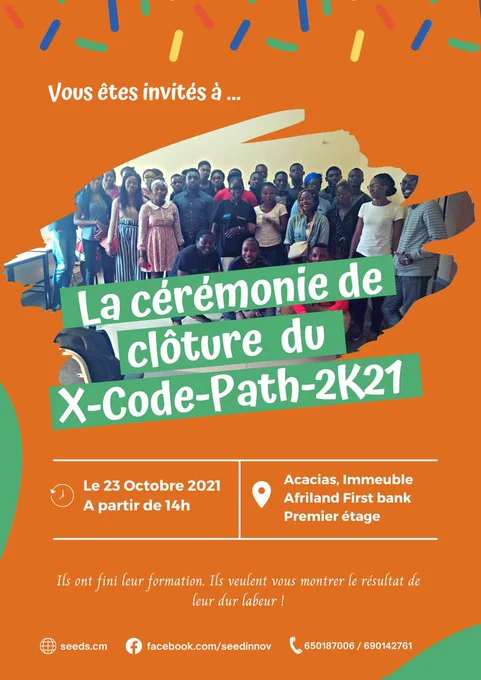 Vous êtes invités à ...

La cérémonie de clôture du X-Code-Path-2K21

Le 23 Octobre 2021
A partir de 14h

Acacias, Immeuble
Afriland First bank
Premier étage

Ils ont fini leur formation. Ils veulent vous montrer le résultat de leur dur labeur !

seeds.cm
facebook.com/seedinnov
650187006 / 690142761